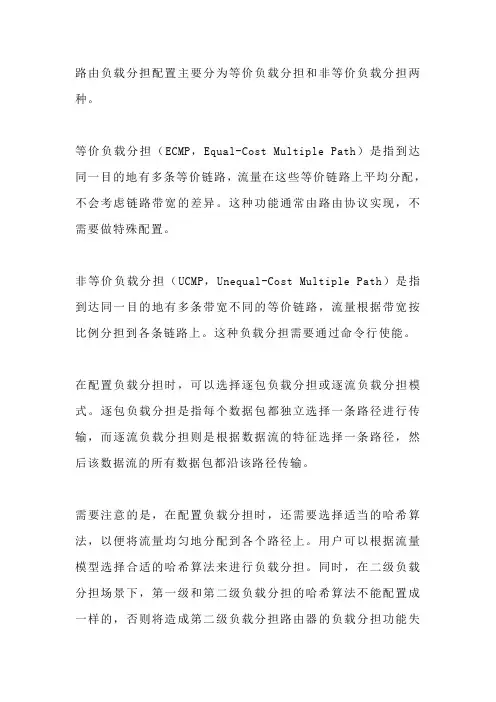 路由负载分担配置主要分为等价负载分担和非等价负载分担两种。

等价负载分担（ECMP，Equal-Cost Multiple Path）是指到达同一目的地有多条等价链路，流量在这些等价链路上平均分配，不会考虑链路带宽的差异。这种功能通常由路由协议实现，不需要做特殊配置。

非等价负载分担（UCMP，Unequal-Cost Multiple Path）是指到达同一目的地有多条带宽不同的等价链路，流量根据带宽按比例分担到各条链路上。这种负载分担需要通过命令行使能。

在配置负载分担时，可以选择逐包负载分担或逐流负载分担模式。逐包负载分担是指每个数据包都独立选择一条路径进行传输，而逐流负载分担则是根据数据流的特征选择一条路径，然后该数据流的所有数据包都沿该路径传输。

需要注意的是，在配置负载分担时，还需要选择适当的哈希算法，以便将流量均匀地分配到各个路径上。用户可以根据流量模型选择合适的哈希算法来进行负载分担。同时，在二级负载分担场景下，第一级和第二级负载分担的哈希算法不能配置成一样的，否则将造成第二级负载分担路由器的负载分担功能失